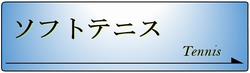 ソフトテニス

Tennis